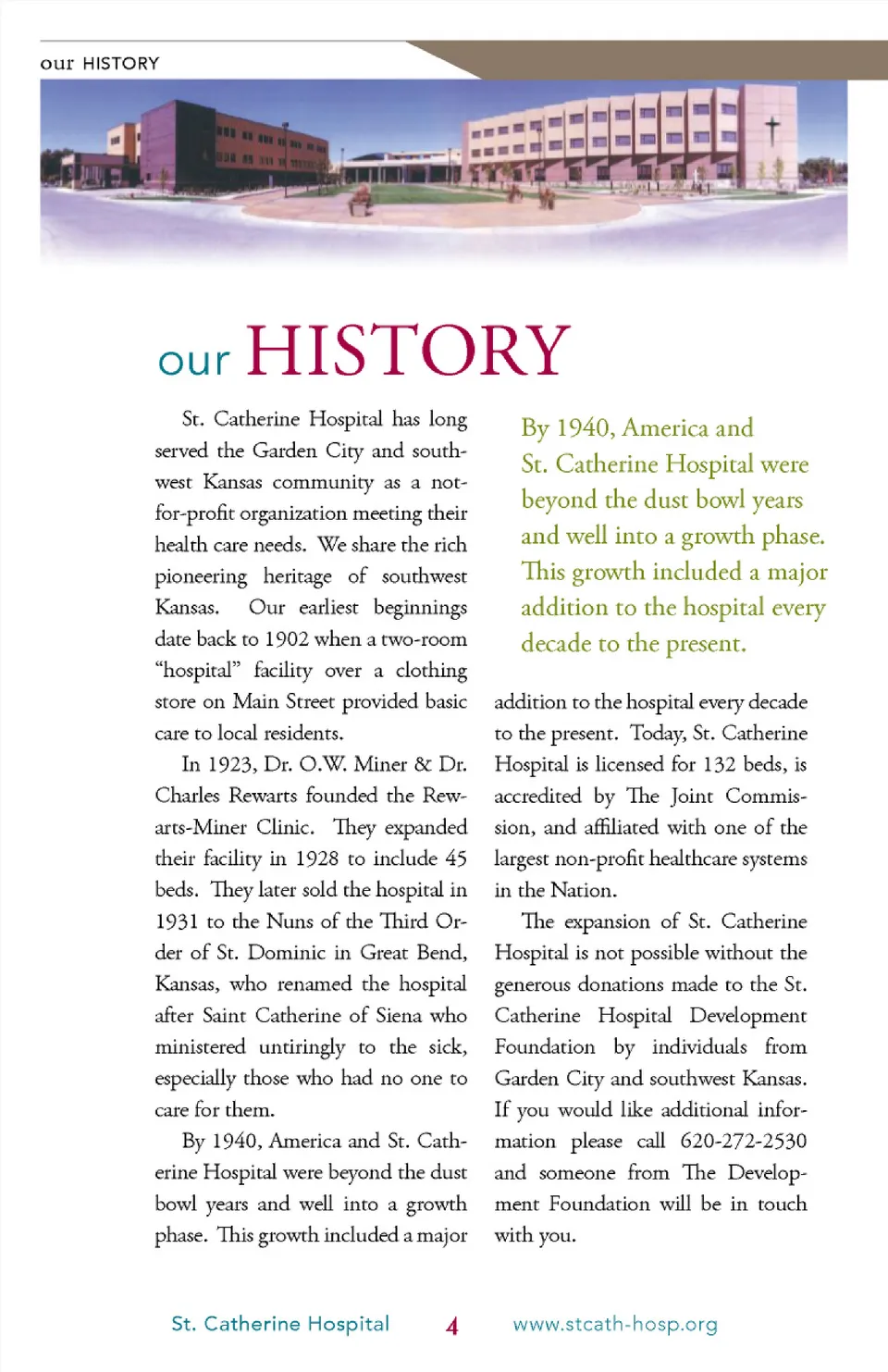 our HISTORY

our HISTORY

St. Catherine Hospital has long served the Garden City and southwest Kansas community as a not-for-profit organization meeting their health care needs. We share the rich pioneering heritage of southwest Kansas. Our earliest beginnings date back to 1902 when a two-room "hospital" facility over a clothing store on Main Street provided basic care to local residents.

In 1923, Dr. O.W. Miner & Dr. Charles Rewarts founded the Rewarts-Miner Clinic. They expanded their facility in 1928 to include 45 beds. They later sold the hospital in 1931 to the Nuns of the Third Order of St. Dominic in Great Bend, Kansas, who renamed the hospital after Saint Catherine of Siena who ministered untiringly to the sick, especially those who had no one to care for them.

By 1940, America and St. Catherine Hospital were beyond the dust bowl years and well into a growth phase. This growth included a major

By 1940, America and St. Catherine Hospital were beyond the dust bowl years and well into a growth phase. This growth included a major addition to the hospital every decade to the present.

addition to the hospital every decade to the present. Today, St. Catherine Hospital is licensed for 132 beds, is accredited by The Joint Commission, and affiliated with one of the largest non-profit healthcare systems in the Nation.

The expansion of St. Catherine Hospital is not possible without the generous donations made to the St. Catherine Hospital Development Foundation by individuals from Garden City and southwest Kansas. If you would like additional information please call 620-272-2530 and someone from The Development Foundation will be in touch with you.

St. Catherine Hospital 4 www.stcath-hosp.org